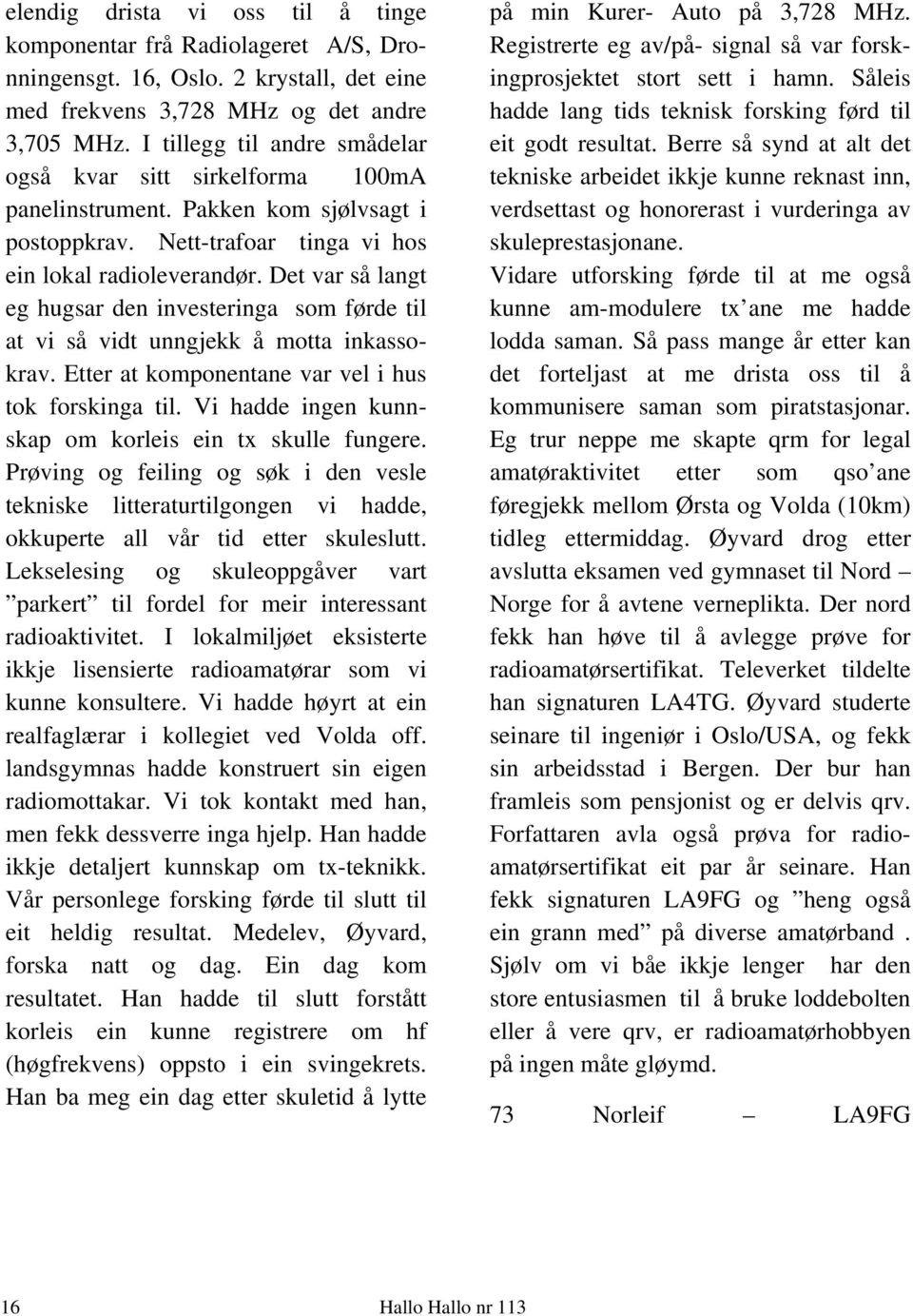 elendig drista vi oss til å tinge komponentar frå Radiolageret A/S, Dronningensgt. 16, Oslo. 2 krystall, det eine med frekvens 3,728 MHz og det andre 3,705 MHz. I tillegg til andre smådelar også kvar sitt sirkelforma 100mA panelinstrument. Pakken kom sjølvsagt i postoppkrav. Nett-trafoar tinga vi hos ein lokal radioleverandør. Det var så langt eg hugsar den investeringa som førde til at vi så vidt unngjekk å motta inkassokrav. Etter at komponentane var vel i hus tok forskinga til. Vi hadde ingen kunnskap om korleis ein tx skulle fungere. Prøving og feiling og søk i den vesle tekniske litteraturtilgongen vi hadde, okkuperte all vår tid etter skuleslutt. Lekselesing og skuleoppgåver vart "parkert" til fordel for meir interessant radioaktivitet. I lokalmiljøet eksisterte ikkje lisensierte radioamatørar som vi kunne konsultere. Vi hadde høyrt at ein realfaglærar i kollegiet ved Volda off. landsgymnas hadde konstruert sin eigen radiomottakar. Vi tok kontakt med han, men fekk dessverre inga hjelp. Han hadde ikkje detaljert kunnskap om tx-teknikk. Vår personlege forsking førde til slutt til eit heldig resultat. Medelev, Øyvard, forska natt og dag. Ein dag kom resultatet. Han hadde til slutt forstått korleis ein kunne registrere om hf (høgfrekvens) oppsto i ein svingekrets. Han ba meg ein dag etter skuletid å lytte på min Kurer- Auto på 3,728 MHz. Registrerte eg av/på- signal så var forskingprosjektet stort sett i hamn. Såleis hadde lang tids teknisk forsking førd til eit godt resultat. Berre så synd at alt det tekniske arbeidet ikkje kunne reknast inn, verdsettast og honorerast i vurderinga av skuleprestasjonane.

Vidare utforsking førde til at me også kunne am-modulere tx'ane me hadde lodda saman. Så pass mange år etter kan det forteljast at me drista oss til å kommunisere saman som piratstasjonar. Eg trur neppe me skapte qrm for legal amatøraktivitet etter som qso'ane føregjekk mellom Ørsta og Volda (10km) tidleg ettermiddag. Øyvard drog etter avslutta eksamen ved gymnaset til Nord – Norge for å avtene verneplikta. Der nord fekk han høve til å avlegge prøve for radioamatørsertifikat. Televerket tildelte han signaturen LA4TG. Øyvard studerte seinare til ingeniør i Oslo/USA, og fekk sin arbeidsstad i Bergen. Der bur han framleis som pensjonist og er delvis qrv. Forfattaren avla også prøva for radioamatørsertifikat eit par år seinare. Han fekk signaturen LA9FG og "heng også ein grann med" på diverse amatørband . Sjølv om vi båe ikkje lenger har den store entusiasmen til å bruke loddebolten eller å vere qrv, er radioamatørhobbyen på ingen måte gløymd.

73 Norleif – LA9FG

16 Hallo Hallo nr 113